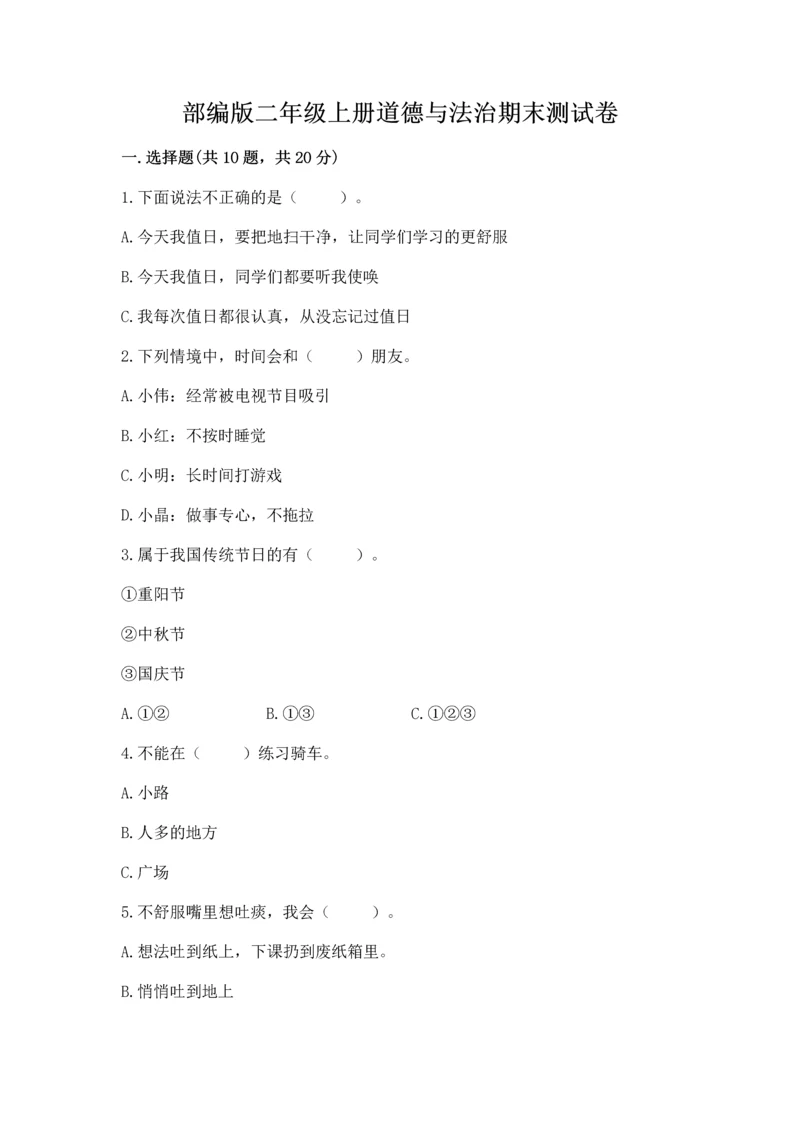 部编版二年级上册道德与法治期末测试卷

一.选择题(共10题，共20分)

1.下面说法不正确的是（　　）。

A.今天我值日，要把地扫干净，让同学们学习的更舒服

B.今天我值日，同学们都要听我使唤

C.我每次值日都很认真，从没忘记过值日

2.下列情境中，时间会和（　　）朋友。

A.小伟：经常被电视节目吸引

B.小红：不按时睡觉

C.小明：长时间打游戏

D.小晶：做事专心，不拖拉

3.属于我国传统节日的有（　　）。

①重阳节

②中秋节

③国庆节

A.①②　　B.①③　　C.①②③

4.不能在（　　）练习骑车。

A.小路

B.人多的地方

C.广场

5.不舒服嘴里想吐痰，我会（　　）。

A.想法吐到纸上，下课扔到废纸箱里。

B.悄悄吐到地上